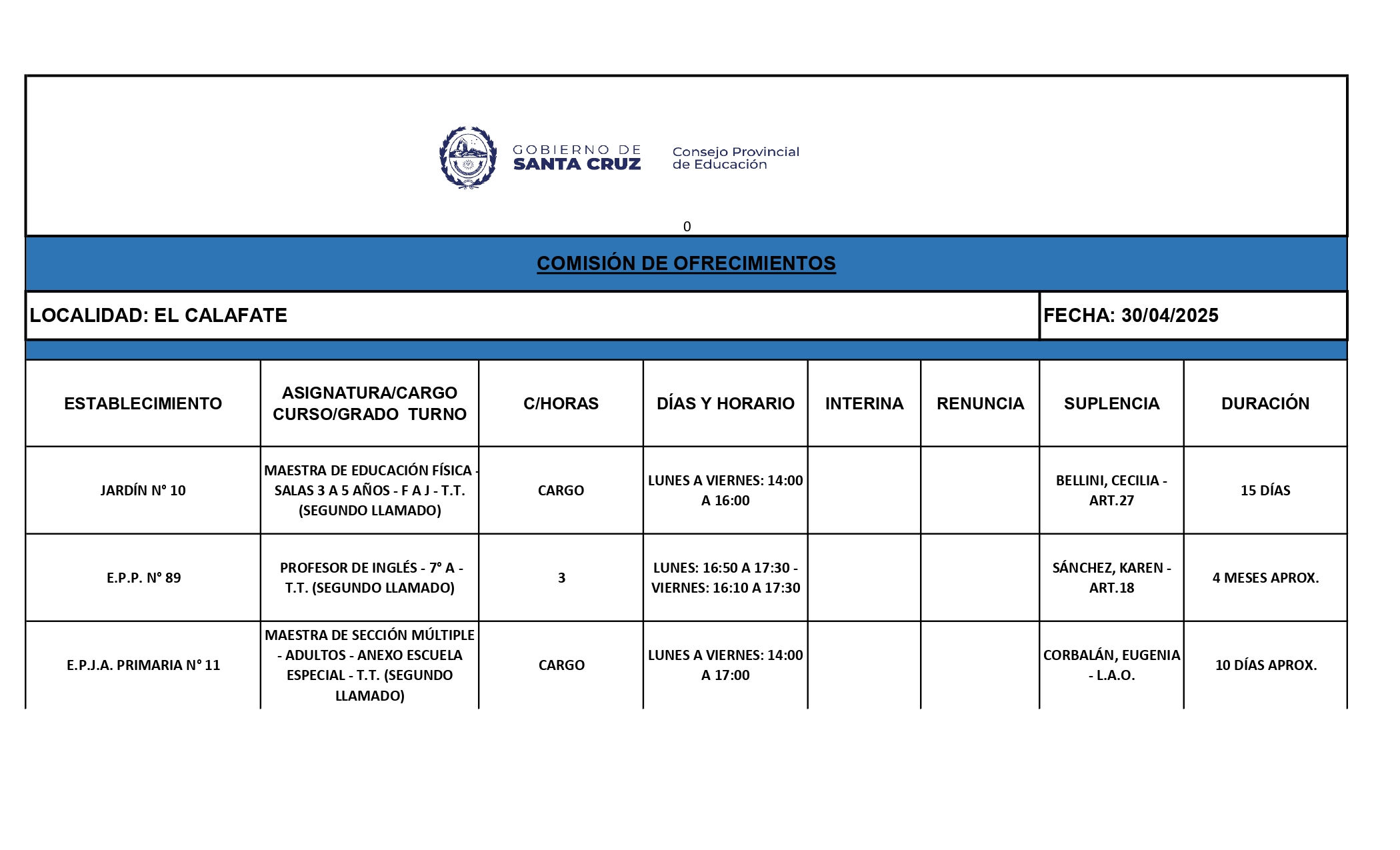 GOBIERNO DE SANTA CRUZ

Consejo Provincial de Educación

0

COMISIÓN DE OFRECIMIENTOS

LOCALIDAD: EL CALAFATE

FECHA: 30/04/2025

| ESTABLECIMIENTO | ASIGNATURA/CARGO CURSO/GRADO TURNO | C/HORAS | DÍAS Y HORARIO | INTERINA | RENUNCIA | SUPLENCIA | DURACIÓN |
|---|---|---|---|---|---|---|---|
| JARDÍN N° 10 | MAESTRA DE EDUCACIÓN FÍSICA - SALAS 3 A 5 AÑOS - F A J - T.T. (SEGUNDO LLAMADO) | CARGO | LUNES A VIERNES: 14:00 A 16:00 | | | BELLINI, CECILIA - ART.27 | 15 DÍAS |
| E.P.P. N° 89 | PROFESOR DE INGLÉS - 7° A - T.T. (SEGUNDO LLAMADO) | 3 | LUNES: 16:50 A 17:30 - VIERNES: 16:10 A 17:30 | | | SÁNCHEZ, KAREN - ART.18 | 4 MESES APROX. |
| E.P.J.A. PRIMARIA N° 11 | MAESTRA DE SECCIÓN MÚLTIPLE - ADULTOS - ANEXO ESCUELA ESPECIAL - T.T. (SEGUNDO LLAMADO) | CARGO | LUNES A VIERNES: 14:00 A 17:00 | | | CORBALÁN, EUGENIA - L.A.O. | 10 DÍAS APROX. |